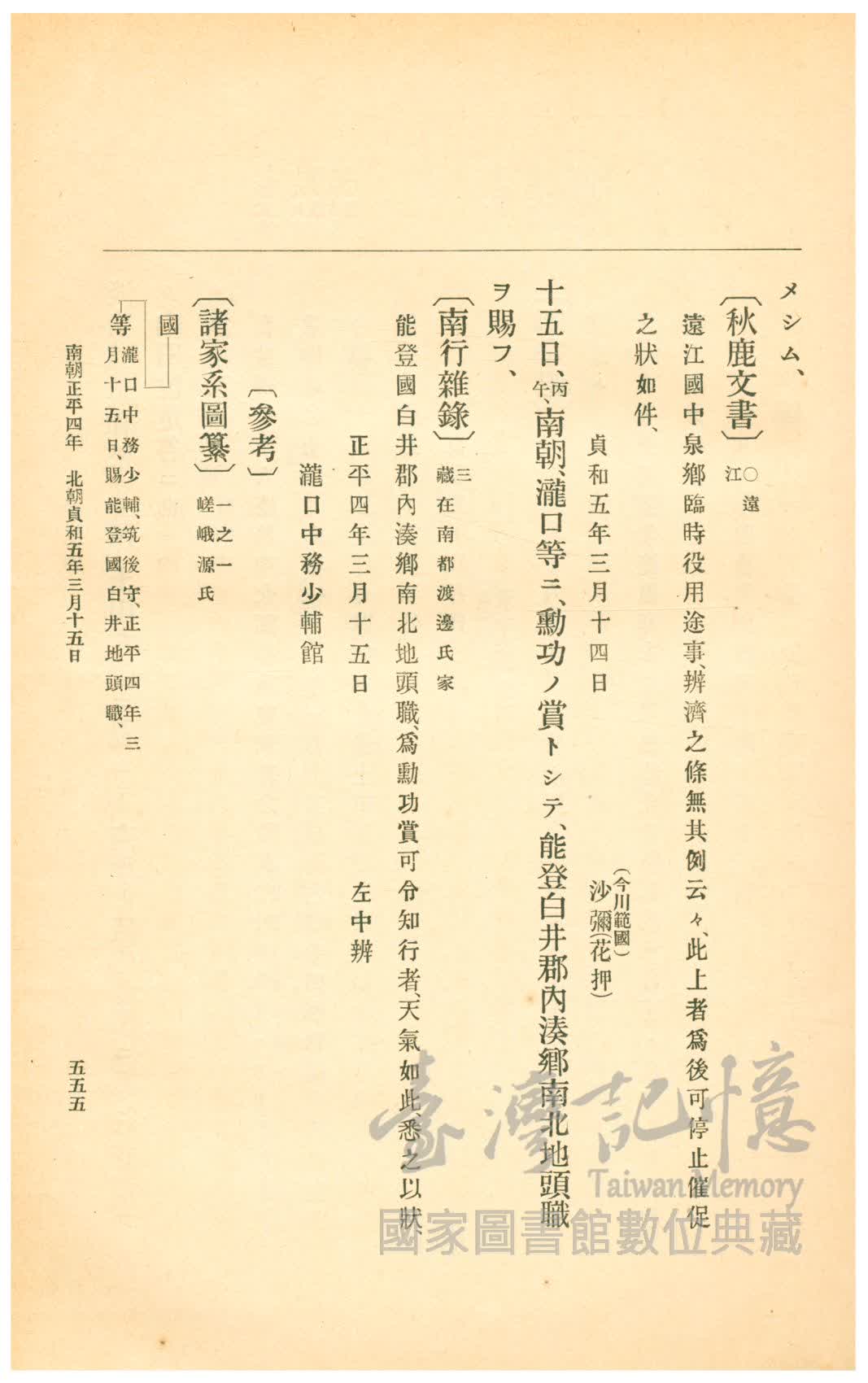 メシム、

〔秋鹿文書〕○遠江

遠江國中泉鄉臨時役用途事、辨濟之條無其例云々、此上者爲後可停止催促之狀如件、

貞和五年三月十四日　（今川範國）沙彌（花押）

十五日、丙午、南朝、瀧口等ニ、勳功ノ賞トシテ、能登白井郡內湊鄉南北地頭職ヲ賜フ、

〔南行雜錄〕三　藏在南都渡邊氏家

能登國白井郡內湊鄉南北地頭職、爲勳功賞可令知行者、天氣如此、悉之以狀

正平四年三月十五日　左中辨

瀧口中務少輔館

〔參考〕

〔諸家系圖纂〕一之一　嵯峨源氏

國

等　瀧口中務少輔、筑後守、正平四年三月十五日、賜能登國白井地頭職、

南朝正平四年　北朝貞和五年三月十五日

五五五

臺灣記憶 Taiwan Memory 國家圖書館數位典藏